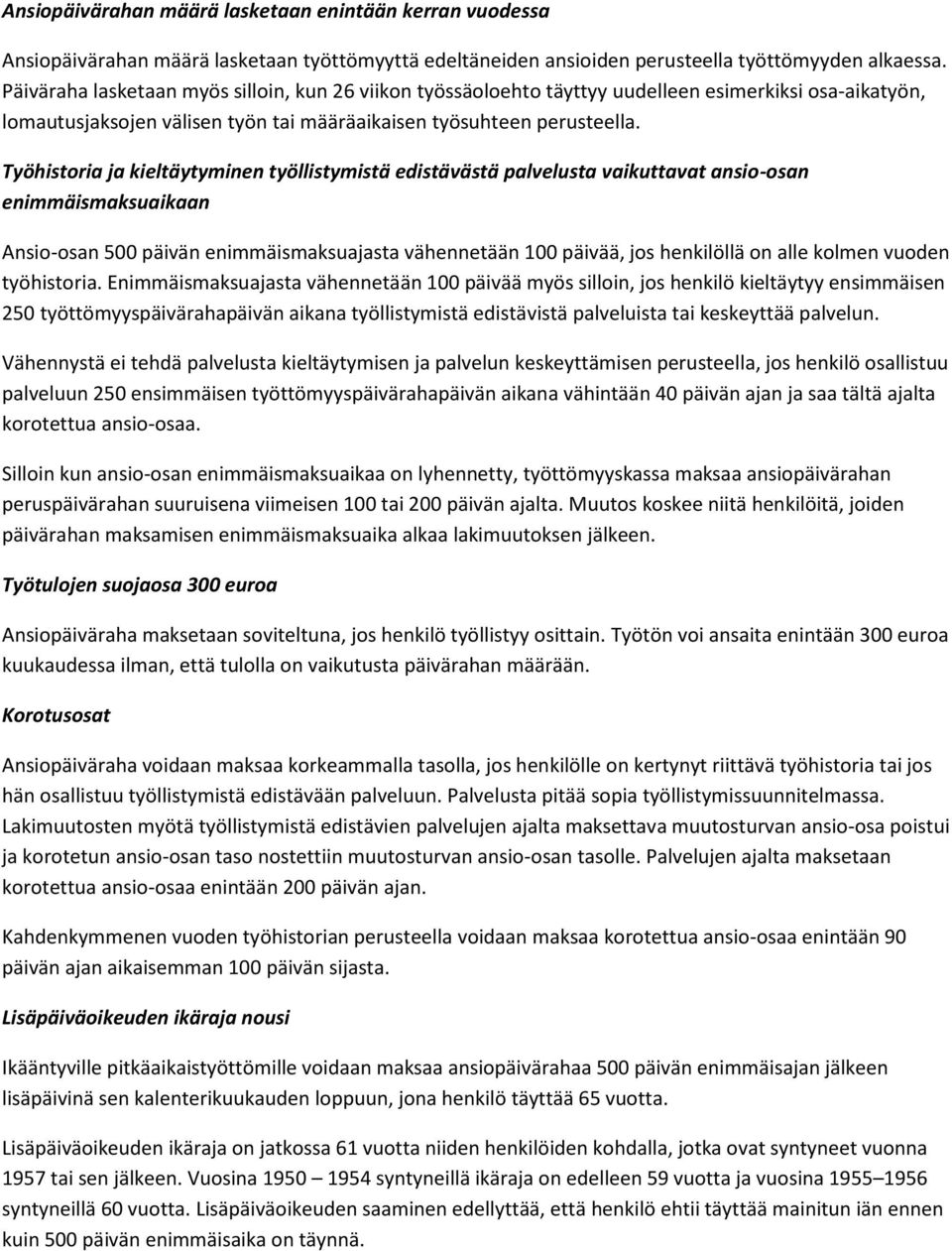 Ansiopäivärahan määrä lasketaan enintään kerran vuodessa

Ansiopäivärahan määrä lasketaan työttömyyttä edeltäneiden ansioiden perusteella työttömyyden alkaessa. Päiväraha lasketaan myös silloin, kun 26 viikon työssäoloehto täyttyy uudelleen esimerkiksi osa-aikatyön, lomautusjaksojen välisen työn tai määräaikaisen työsuhteen perusteella.

Työhistoria ja kieltäytyminen työllistymistä edistävästä palvelusta vaikuttavat ansio-osan enimmäismaksuaikaan

Ansio-osan 500 päivän enimmäismaksuajasta vähennetään 100 päivää, jos henkilöllä on alle kolmen vuoden työhistoria. Enimmäismaksuajasta vähennetään 100 päivää myös silloin, jos henkilö kieltäytyy ensimmäisen 250 työttömyyspäivärahapäivän aikana työllistymistä edistävistä palveluista tai keskeyttää palvelun.

Vähennystä ei tehdä palvelusta kieltäytymisen ja palvelun keskeyttämisen perusteella, jos henkilö osallistuu palveluun 250 ensimmäisen työttömyyspäivärahapäivän aikana vähintään 40 päivän ajan ja saa tältä ajalta korotettua ansio-osaa.

Silloin kun ansio-osan enimmäismaksuaikaa on lyhennetty, työttömyyskassa maksaa ansiopäivärahan peruspäivärahan suuruisena viimeisen 100 tai 200 päivän ajalta. Muutos koskee niitä henkilöitä, joiden päivärahan maksamisen enimmäismaksuaika alkaa lakimuutoksen jälkeen.

Työtulojen suojaosa 300 euroa

Ansiopäiväraha maksetaan soviteltuna, jos henkilö työllistyy osittain. Työtön voi ansaita enintään 300 euroa kuukaudessa ilman, että tulolla on vaikutusta päivärahan määrään.

Korotusosat

Ansiopäiväraha voidaan maksaa korkeammalla tasolla, jos henkilölle on kertynyt riittävä työhistoria tai jos hän osallistuu työllistymistä edistävään palveluun. Palvelusta pitää sopia työllistymissuunnitelmassa. Lakimuutosten myötä työllistymistä edistävien palvelujen ajalta maksettava muutosturvan ansio-osa poistui ja korotetun ansio-osan taso nostettiin muutosturvan ansio-osan tasolle. Palvelujen ajalta maksetaan korotettua ansio-osaa enintään 200 päivän ajan.

Kahdenkymmenen vuoden työhistorian perusteella voidaan maksaa korotettua ansio-osaa enintään 90 päivän ajan aikaisemman 100 päivän sijasta.

Lisäpäiväoikeuden ikäraja nousi

Ikääntyville pitkäaikaistyöttömille voidaan maksaa ansiopäivärahaa 500 päivän enimmäisajan jälkeen lisäpäivinä sen kalenterikuukauden loppuun, jona henkilö täyttää 65 vuotta.

Lisäpäiväoikeuden ikäraja on jatkossa 61 vuotta niiden henkilöiden kohdalla, jotka ovat syntyneet vuonna 1957 tai sen jälkeen. Vuosina 1950 – 1954 syntyneillä ikäraja on edelleen 59 vuotta ja vuosina 1955–1956 syntyneillä 60 vuotta. Lisäpäiväoikeuden saaminen edellyttää, että henkilö ehtii täyttää mainitun iän ennen kuin 500 päivän enimmäisaika on täynnä.